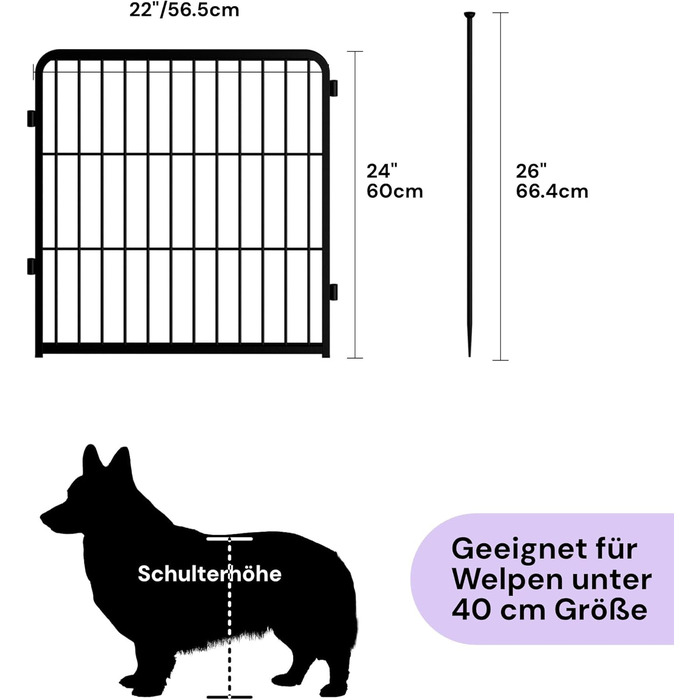 22"/56.5cm

24"
60cm

26"
66.4cm

Schulterhöhe

Geeignet für Welpen unter 40 cm Größe